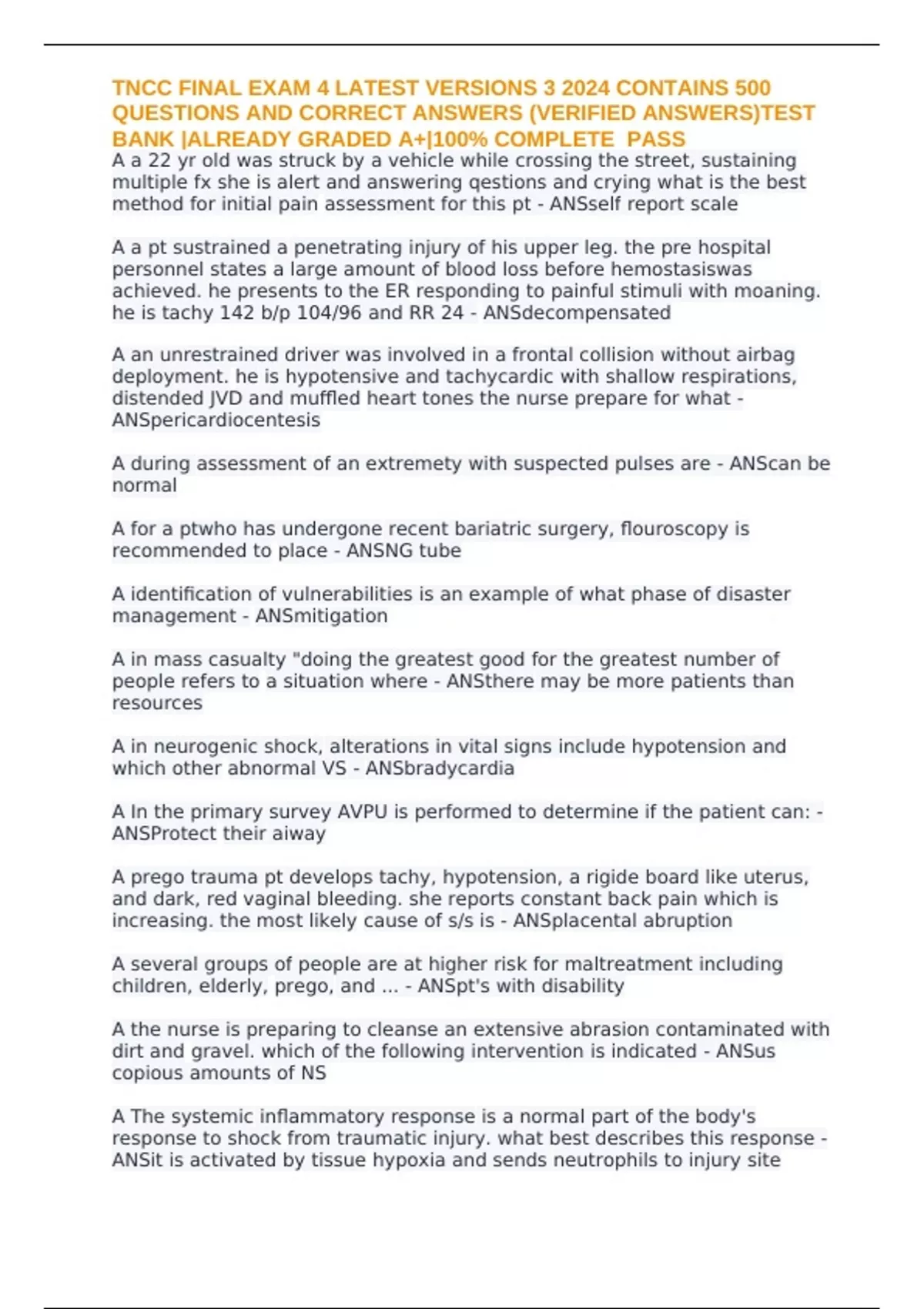 TNCC FINAL EXAM 4 LATEST VERSIONS 3 2024 CONTAINS 500 QUESTIONS AND CORRECT ANSWERS (VERIFIED ANSWERS)TEST BANK |ALREADY GRADED A+|100% COMPLETE PASS

A a 22 yr old was struck by a vehicle while crossing the street, sustaining multiple fx she is alert and answering qestions and crying what is the best method for initial pain assessment for this pt - ANSself report scale

A a pt sustrained a penetrating injury of his upper leg. the pre hospital personnel states a large amount of blood loss before hemostasiswas achieved. he presents to the ER responding to painful stimuli with moaning. he is tachy 142 b/p 104/96 and RR 24 - ANSdecompensated

A an unrestrained driver was involved in a frontal collision without airbag deployment. he is hypotensive and tachycardic with shallow respirations, distended JVD and muffled heart tones the nurse prepare for what - ANSpericardiocentesis

A during assessment of an extremety with suspected pulses are - ANScan be normal

A for a ptwho has undergone recent bariatric surgery, flouroscopy is recommended to place - ANSNG tube

A identification of vulnerabilities is an example of what phase of disaster management - ANSmitigation

A in mass casualty "doing the greatest good for the greatest number of people refers to a situation where - ANSthere may be more patients than resources

A in neurogenic shock, alterations in vital signs include hypotension and which other abnormal VS - ANSbradycardia

A In the primary survey AVPU is performed to determine if the patient can: - ANSProtect their aiway

A prego trauma pt develops tachy, hypotension, a rigide board like uterus, and dark, red vaginal bleeding. she reports constant back pain which is increasing. the most likely cause of s/s is - ANSplacental abruption

A several groups of people are at higher risk for maltreatment including children, elderly, prego, and ... - ANSpt's with disability

A the nurse is preparing to cleanse an extensive abrasion contaminated with dirt and gravel. which of the following intervention is indicated - ANSus copious amounts of NS

A The systemic inflammatory response is a normal part of the body's response to shock from traumatic injury. what best describes this response - ANSit is activated by tissue hypoxia and sends neutrophils to injury site